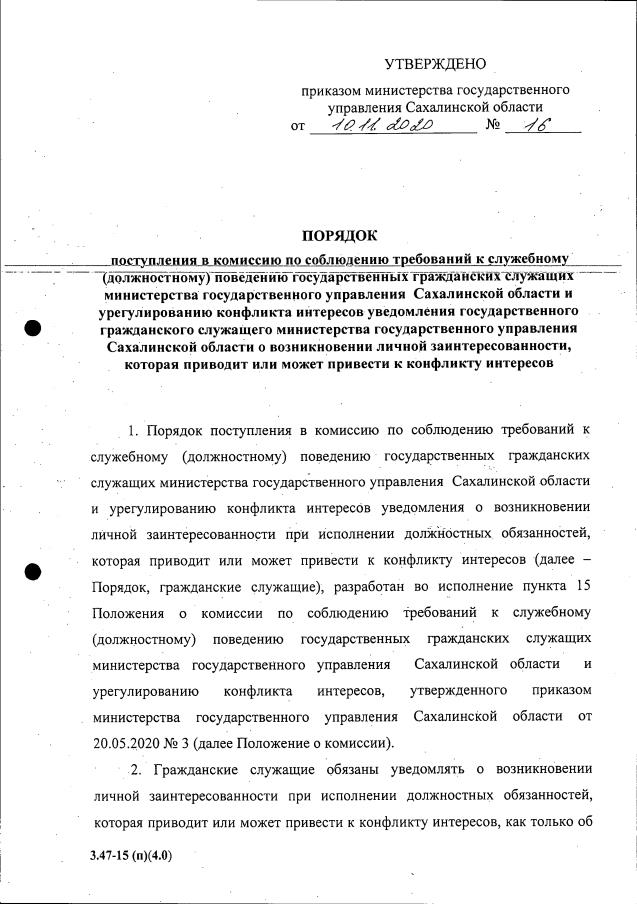 УТВЕРЖДЕНО

приказом министерства государственного управления Сахалинской области

от 10.11.2020 № 16

ПОРЯДОК

поступления в комиссию по соблюдению требований к служебному (должностному) поведению государственных гражданских служащих министерства государственного управления Сахалинской области и урегулированию конфликта интересов уведомления государственного гражданского служащего министерства государственного управления Сахалинской области о возникновении личной заинтересованности, которая приводит или может привести к конфликту интересов

1. Порядок поступления в комиссию по соблюдению требований к служебному (должностному) поведению государственных гражданских служащих министерства государственного управления Сахалинской области и урегулированию конфликта интересов уведомления о возникновении личной заинтересованности при исполнении должностных обязанностей, которая приводит или может привести к конфликту интересов (далее – Порядок, гражданские служащие), разработан во исполнение пункта 15 Положения о комиссии по соблюдению требований к служебному (должностному) поведению государственных гражданских служащих министерства государственного управления Сахалинской области и урегулированию конфликта интересов, утвержденного приказом министерства государственного управления Сахалинской области от 20.05.2020 № 3 (далее Положение о комиссии).

2. Гражданские служащие обязаны уведомлять о возникновении личной заинтересованности при исполнении должностных обязанностей, которая приводит или может привести к конфликту интересов, как только об

3.47-15 (п)(4.0)